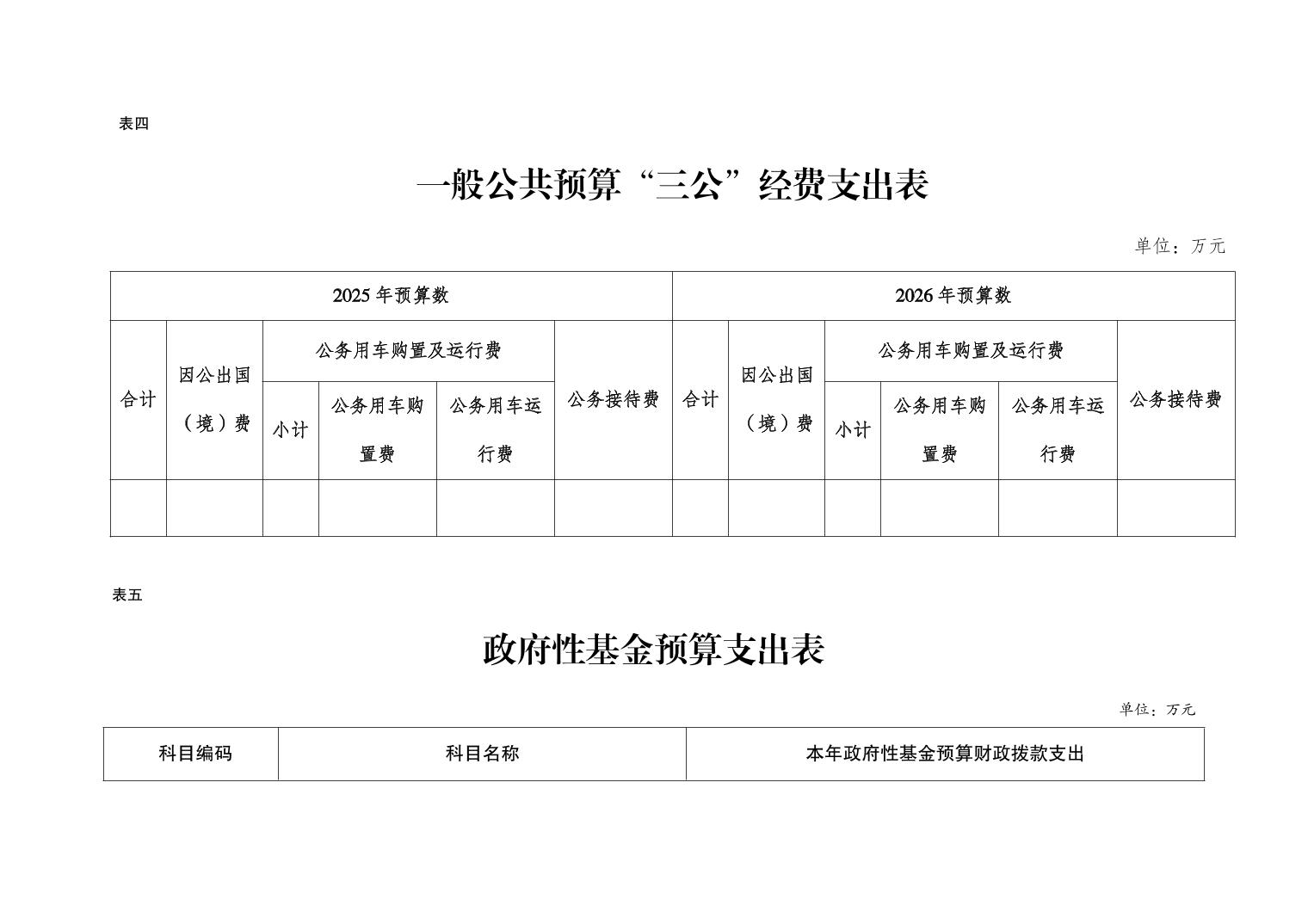 表四

一般公共预算“三公”经费支出表

单位：万元

| 2025年预算数 | | | | | | 2026年预算数 | | | | | |
|---|---|---|---|---|---|---|---|---|---|---|---|
| 合计 | 因公出国（境）费 | 公务用车购置及运行费 | | | 公务接待费 | 合计 | 因公出国（境）费 | 公务用车购置及运行费 | | | 公务接待费 |
| | | 小计 | 公务用车购置费 | 公务用车运行费 | | | | 小计 | 公务用车购置费 | 公务用车运行费 | |
| | | | | | | | | | | | |

表五

政府性基金预算支出表

单位：万元

| 科目编码 | 科目名称 | 本年政府性基金预算财政拨款支出 |
|---|---|---|